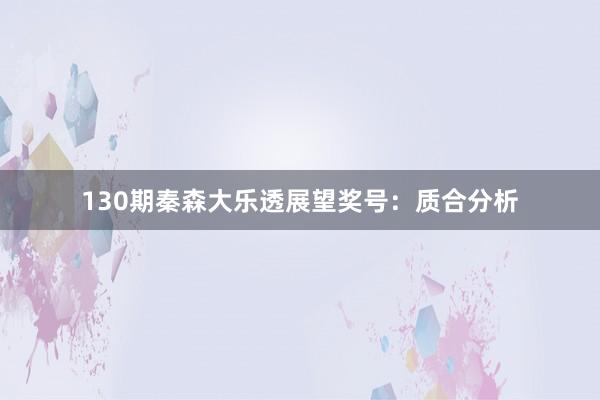 130期秦森大乐透展望奖号：质合分析